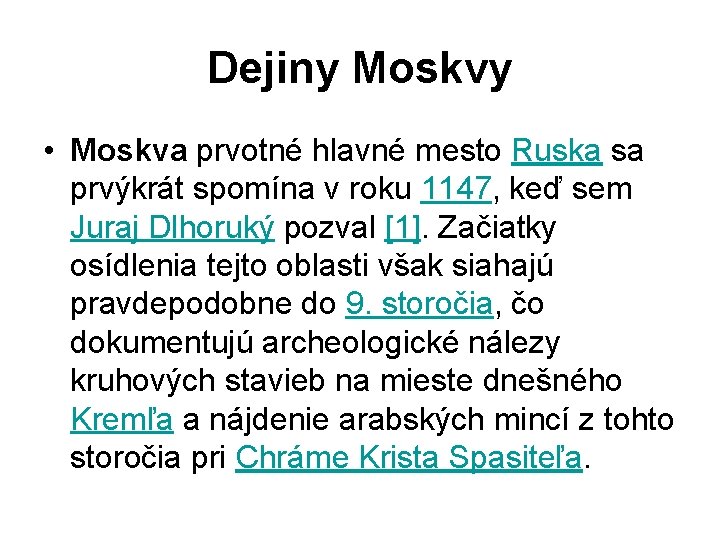 Dejiny Moskvy

• Moskva prvotné hlavné mesto Ruska sa prvýkrát spomína v roku 1147, keď sem Juraj Dlhoruký pozval [1]. Začiatky osídlenia tejto oblasti však siahajú pravdepodobne do 9. storočia, čo dokumentujú archeologické nálezy kruhových stavieb na mieste dnešného Kremľa a nájdenie arabských mincí z tohto storočia pri Chráme Krista Spasiteľa.